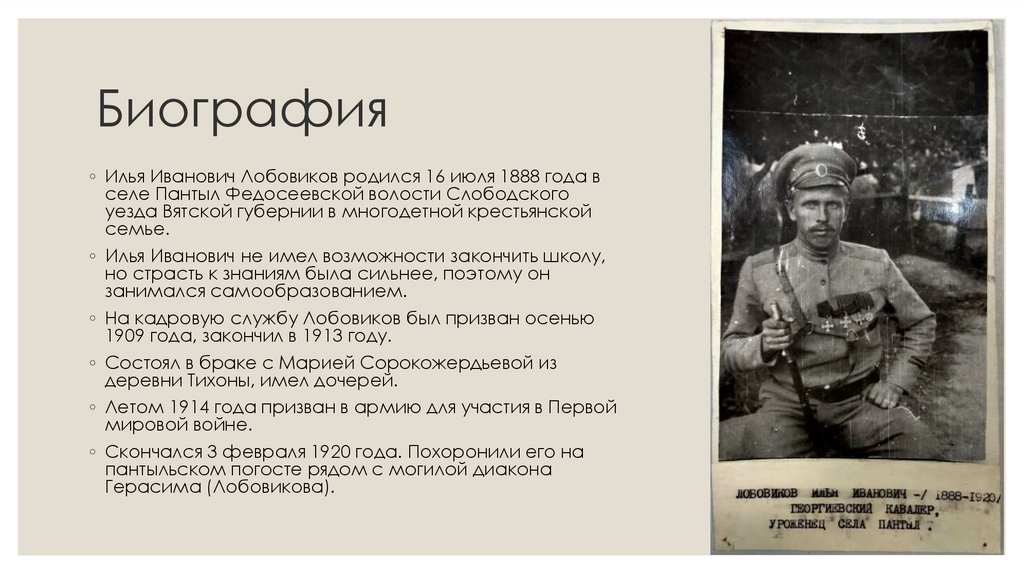 Биография

◦ Илья Иванович Лобовиков родился 16 июля 1888 года в селе Пантыл Федосеевской волости Слободского уезда Вятской губернии в многодетной крестьянской семье.

◦ Илья Иванович не имел возможности закончить школу, но страсть к знаниям была сильнее, поэтому он занимался самообразованием.

◦ На кадровую службу Лобовиков был призван осенью 1909 года, закончил в 1913 году.

◦ Состоял в браке с Марией Сорокожердьевой из деревни Тихоны, имел дочерей.

◦ Летом 1914 года призван в армию для участия в Первой мировой войне.

◦ Скончался 3 февраля 1920 года. Похоронили его на пантыльском погосте рядом с могилой диакона Герасима (Лобовикова).

ЛОБОВИКОВ ИЛЬЯ ИВАНОВИЧ -/ 1888-1920/
ГЕОРГИЕВСКИЙ КАВАЛЕР,
УРОЖЕНЕЦ СЕЛА ПАНТЫЛ.